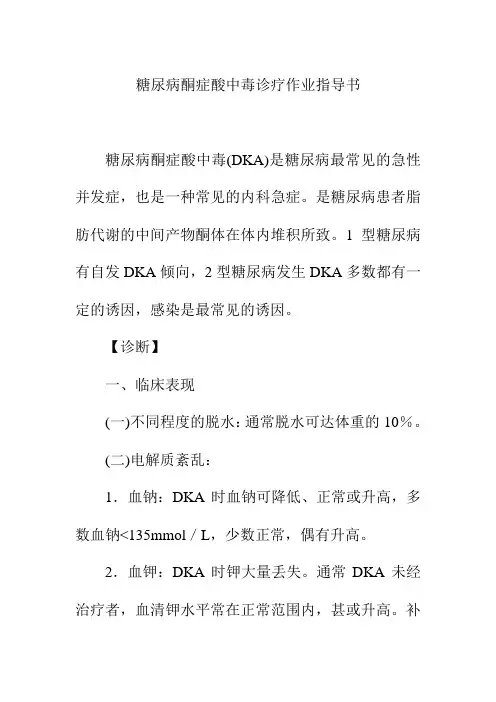 糖尿病酮症酸中毒诊疗作业指导书

糖尿病酮症酸中毒(DKA)是糖尿病最常见的急性并发症，也是一种常见的内科急症。是糖尿病患者脂肪代谢的中间产物酮体在体内堆积所致。1 型糖尿病有自发 DKA 倾向，2 型糖尿病发生 DKA 多数都有一定的诱因，感染是最常见的诱因。

【诊断】

一、临床表现

(一)不同程度的脱水：通常脱水可达体重的 10%。

(二)电解质紊乱：

1．血钠：DKA 时血钠可降低、正常或升高，多数血钠<135mmol／L，少数正常，偶有升高。

2．血钾：DKA 时钾大量丢失。通常 DKA 未经治疗者，血清钾水平常在正常范围内，甚或升高。补